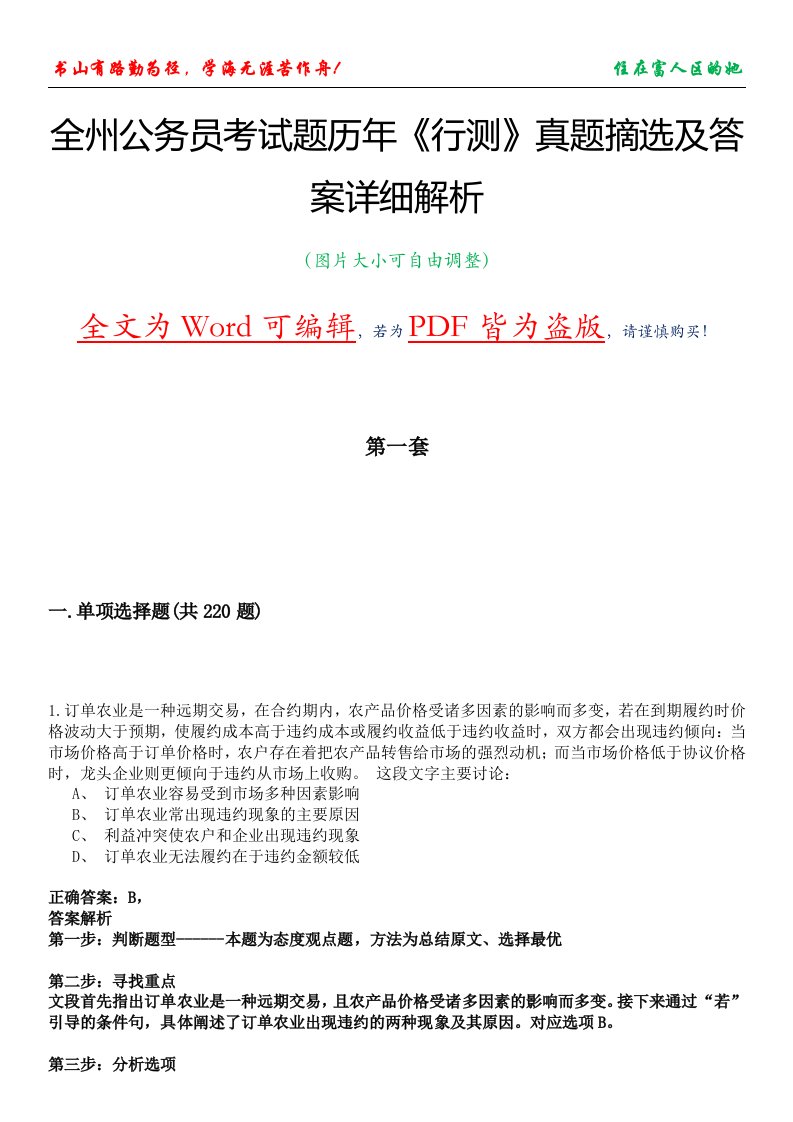 书山有路勤为径，学海无涯苦作舟！

住在富人区的她

全州公务员考试题历年《行测》真题摘选及答案详细解析

（图片大小可自由调整）

全文为 Word 可编辑，若为 PDF 皆为盗版，请谨慎购买！

第一套

一.单项选择题(共 220 题)

1.订单农业是一种远期交易，在合约期内，农产品价格受诸多因素的影响而多变，若在到期履约时价格波动大于预期，使履约成本高于违约成本或履约收益低于违约收益时，双方都会出现违约倾向：当市场价格高于订单价格时，农户存在着把农产品转售给市场的强烈动机；而当市场价格低于协议价格时，龙头企业则更倾向于违约从市场上收购。 这段文字主要讨论：

A、 订单农业容易受到市场多种因素影响

B、 订单农业常出现违约现象的主要原因

C、 利益冲突使农户和企业出现违约现象

D、 订单农业无法履约在于违约金额较低

正确答案：B，

答案解析

第一步：判断题型------本题为态度观点题，方法为总结原文、选择最优

第二步：寻找重点

文段首先指出订单农业是一种远期交易，且农产品价格受诸多因素的影响而多变。接下来通过“若”引导的条件句，具体阐述了订单农业出现违约的两种现象及其原因。对应选项 B。

第三步：分析选项